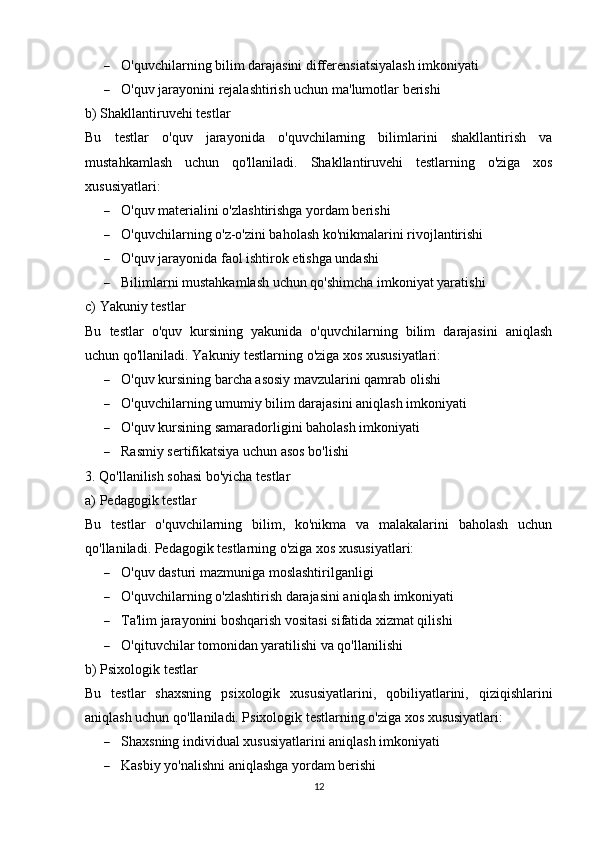 – O'quvchilarning bilim darajasini differensiatsiyalash imkoniyati
– O'quv jarayonini rejalashtirish uchun ma'lumotlar berishi

b) Shakllantiruvehi testlar

Bu testlar o'quv jarayonida o'quvchilarning bilimlarini shakllantirish va mustahkamlash uchun qo'llaniladi. Shakllantiruvehi testlarning o'ziga xos xususiyatlari:

– O'quv materialini o'zlashtirishga yordam berishi
– O'quvchilarning o'z-o'zini baholash ko'nikmalarini rivojlantirishi
– O'quv jarayonida faol ishtirok etishga undashi
– Bilimlarni mustahkamlash uchun qo'shimcha imkoniyat yaratishi

c) Yakuniy testlar

Bu testlar o'quv kursining yakunida o'quvchilarning bilim darajasini aniqlash uchun qo'llaniladi. Yakuniy testlarning o'ziga xos xususiyatlari:

– O'quv kursining barcha asosiy mavzularini qamrab olishi
– O'quvchilarning umumiy bilim darajasini aniqlash imkoniyati
– O'quv kursining samaradorligini baholash imkoniyati
– Rasmiy sertifikatsiya uchun asos bo'lishi

3. Qo'llanilish sohasi bo'yicha testlar

a) Pedagogik testlar

Bu testlar o'quvchilarning bilim, ko'nikma va malakalarini baholash uchun qo'llaniladi. Pedagogik testlarning o'ziga xos xususiyatlari:

– O'quv dasturi mazmuniga moslashtirilganligi
– O'quvchilarning o'zlashtirish darajasini aniqlash imkoniyati
– Ta'lim jarayonini boshqarish vositasi sifatida xizmat qilishi
– O'qituvchilar tomonidan yaratilishi va qo'llanilishi

b) Psixologik testlar

Bu testlar shaxsning psixologik xususiyatlarini, qobiliyatlarini, qiziqishlarini aniqlash uchun qo'llaniladi. Psixologik testlarning o'ziga xos xususiyatlari:

– Shaxsning individual xususiyatlarini aniqlash imkoniyati
– Kasbiy yo'nalishni aniqlashga yordam berishi

12